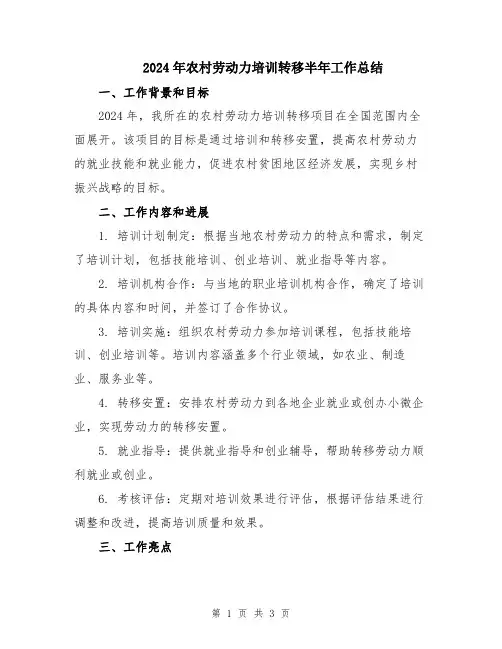 2024年农村劳动力培训转移半年工作总结

一、工作背景和目标

2024年，我所在的农村劳动力培训转移项目在全国范围内全面展开。该项目的目标是通过培训和转移安置，提高农村劳动力的就业技能和就业能力，促进农村贫困地区经济发展，实现乡村振兴战略的目标。

二、工作内容和进展

1. 培训计划制定：根据当地农村劳动力的特点和需求，制定了培训计划，包括技能培训、创业培训、就业指导等内容。

2. 培训机构合作：与当地的职业培训机构合作，确定了培训的具体内容和时间，并签订了合作协议。

3. 培训实施：组织农村劳动力参加培训课程，包括技能培训、创业培训等。培训内容涵盖多个行业领域，如农业、制造业、服务业等。

4. 转移安置：安排农村劳动力到各地企业就业或创办小微企业，实现劳动力的转移安置。

5. 就业指导：提供就业指导和创业辅导，帮助转移劳动力顺利就业或创业。

6. 考核评估：定期对培训效果进行评估，根据评估结果进行调整和改进，提高培训质量和效果。

三、工作亮点

第 1 页 共 3 页